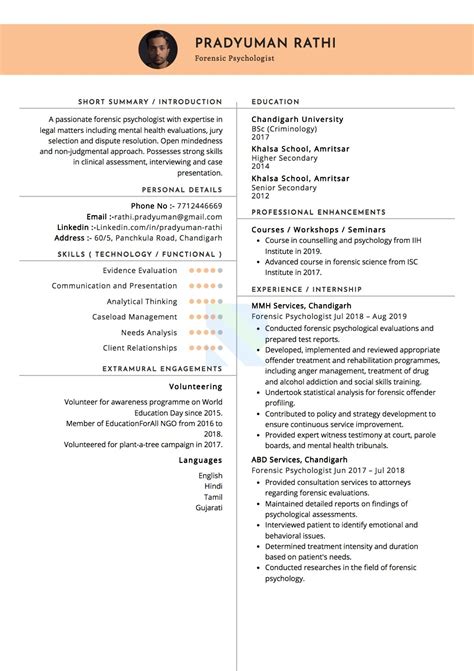 PRADYUMAN RATHI
Forensic Psychologist

SHORT SUMMARY / INTRODUCTION

A passionate forensic psychologist with expertise in legal matters including mental health evaluations, jury selection and dispute resolution. Open mindedness and non-judgmental approach. Possesses strong skills in clinical assessment, interviewing and case presentation.

PERSONAL DETAILS

Phone No :- 7712446669
Email :-rathi.pradyuman@gmail.com
Linkedin :-Linkedin.com/in/pradyuman-rathi
Address :- 60/5, Panchkula Road, Chandigarh

SKILLS ( TECHNOLOGY / FUNCTIONAL )

Evidence Evaluation
Communication and Presentation
Analytical Thinking
Caseload Management
Needs Analysis
Client Relationships

EXTRAMURAL ENGAGEMENTS

Volunteering

Volunteer for awareness programme on World Education Day since 2015.
Member of EducationForAll NGO from 2016 to 2018.
Volunteered for plant-a-tree campaign in 2017.

Languages

English
Hindi
Tamil
Gujarati

EDUCATION

Chandigarh University
BSc (Criminology)
2017

Khalsa School, Amritsar
Higher Secondary
2014

Khalsa School, Amritsar
Senior Secondary
2012

PROFESSIONAL ENHANCEMENTS

Courses / Workshops / Seminars
• Course in counselling and psychology from IIH Institute in 2019.
• Advanced course in forensic science from ISC Institute in 2017.

EXPERIENCE / INTERNSHIP

MMH Services, Chandigarh
Forensic Psychologist Jul 2018 – Aug 2019
• Conducted forensic psychological evaluations and prepared test reports.
• Developed, implemented and reviewed appropriate offender treatment and rehabilitation programmes, including anger management, treatment of drug and alcohol addiction and social skills training.
• Undertook statistical analysis for forensic offender profiling.
• Contributed to policy and strategy development to ensure continuous service improvement.
• Provided expert witness testimony at court, parole boards, and mental health tribunals.

ABD Services, Chandigarh
Forensic Psychologist Jun 2017 – Jul 2018
• Provided consultation services to attorneys regarding forensic evaluations.
• Maintained detailed reports on findings of psychological assessments.
• Interviewed patient to identify emotional and behavioral issues.
• Determined treatment intensity and duration based on patient's needs.
• Conducted researches in the field of forensic psychology.